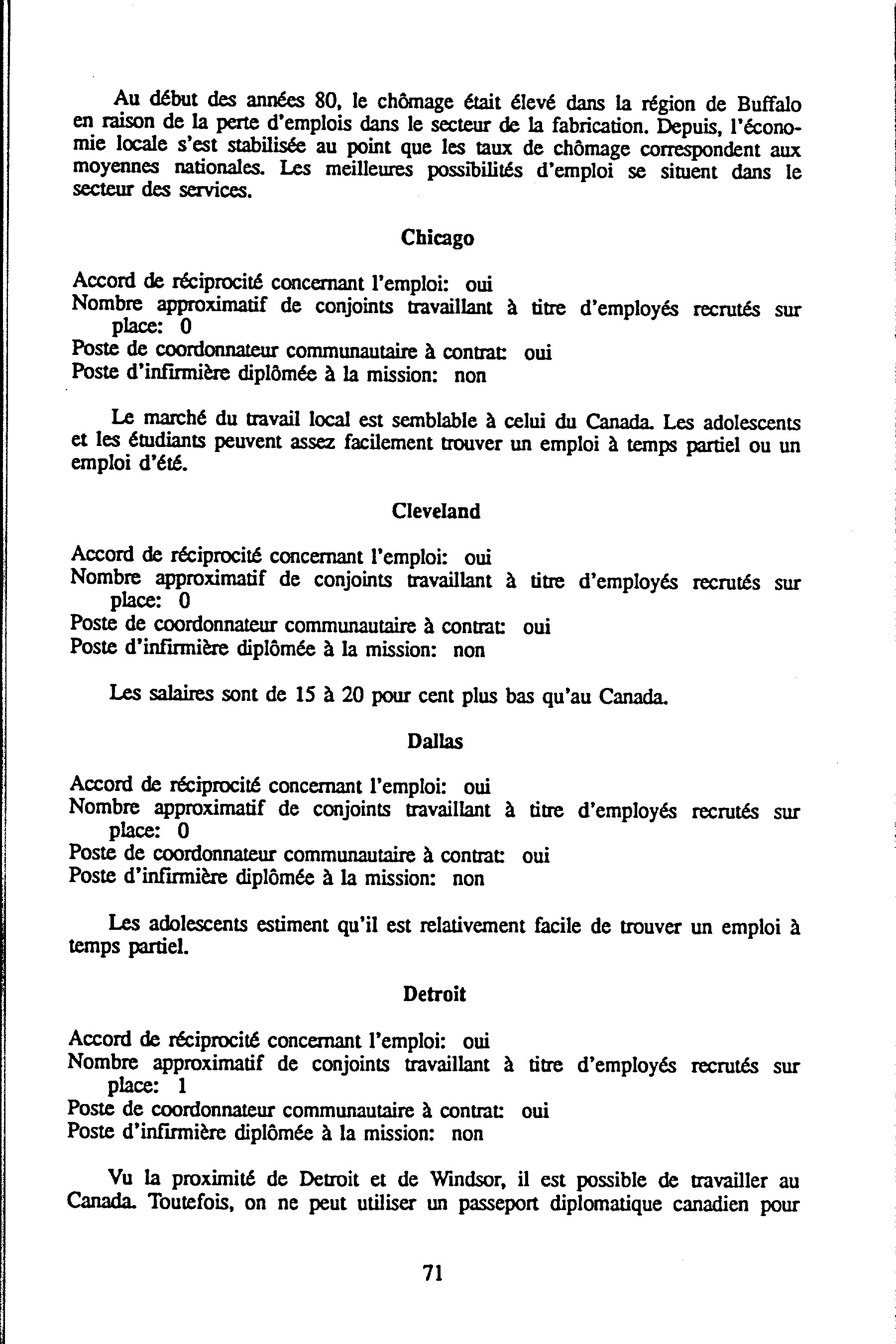 Au début des années 80, le chômage était élevé dans la région de Buffalo en raison de la perte d'emplois dans le secteur de la fabrication. Depuis, l'économie locale s'est stabilisée au point que les taux de chômage correspondent aux moyennes nationales. Les meilleures possibilités d'emploi se situent dans le secteur des services.

Chicago

Accord de réciprocité concernant l'emploi: oui
Nombre approximatif de conjoints travaillant à titre d'employés recrutés sur place: 0
Poste de coordonnateur communautaire à contrat: oui
Poste d'infirmière diplômée à la mission: non

Le marché du travail local est semblable à celui du Canada. Les adolescents et les étudiants peuvent assez facilement trouver un emploi à temps partiel ou un emploi d'été.

Cleveland

Accord de réciprocité concernant l'emploi: oui
Nombre approximatif de conjoints travaillant à titre d'employés recrutés sur place: 0
Poste de coordonnateur communautaire à contrat: oui
Poste d'infirmière diplômée à la mission: non

Les salaires sont de 15 à 20 pour cent plus bas qu'au Canada.

Dallas

Accord de réciprocité concernant l'emploi: oui
Nombre approximatif de conjoints travaillant à titre d'employés recrutés sur place: 0
Poste de coordonnateur communautaire à contrat: oui
Poste d'infirmière diplômée à la mission: non

Les adolescents estiment qu'il est relativement facile de trouver un emploi à temps partiel.

Detroit

Accord de réciprocité concernant l'emploi: oui
Nombre approximatif de conjoints travaillant à titre d'employés recrutés sur place: 1
Poste de coordonnateur communautaire à contrat: oui
Poste d'infirmière diplômée à la mission: non

Vu la proximité de Detroit et de Windsor, il est possible de travailler au Canada. Toutefois, on ne peut utiliser un passeport diplomatique canadien pour

71